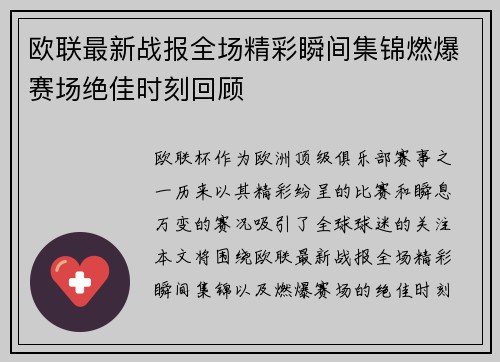 欧联最新战报全场精彩瞬间集锦燃爆赛场绝佳时刻回顾

欧联杯作为欧洲顶级俱乐部赛事之一历来以其精彩纷呈的比赛和瞬息万变的赛况吸引了全球球迷的关注本文将围绕欧联最新战报全场精彩瞬间集锦以及燃爆赛场的绝佳时刻